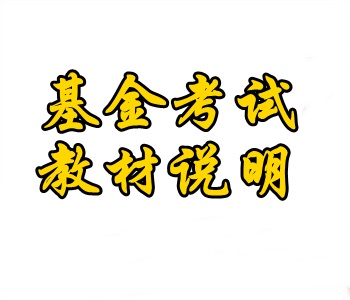 基金考试
教材说明